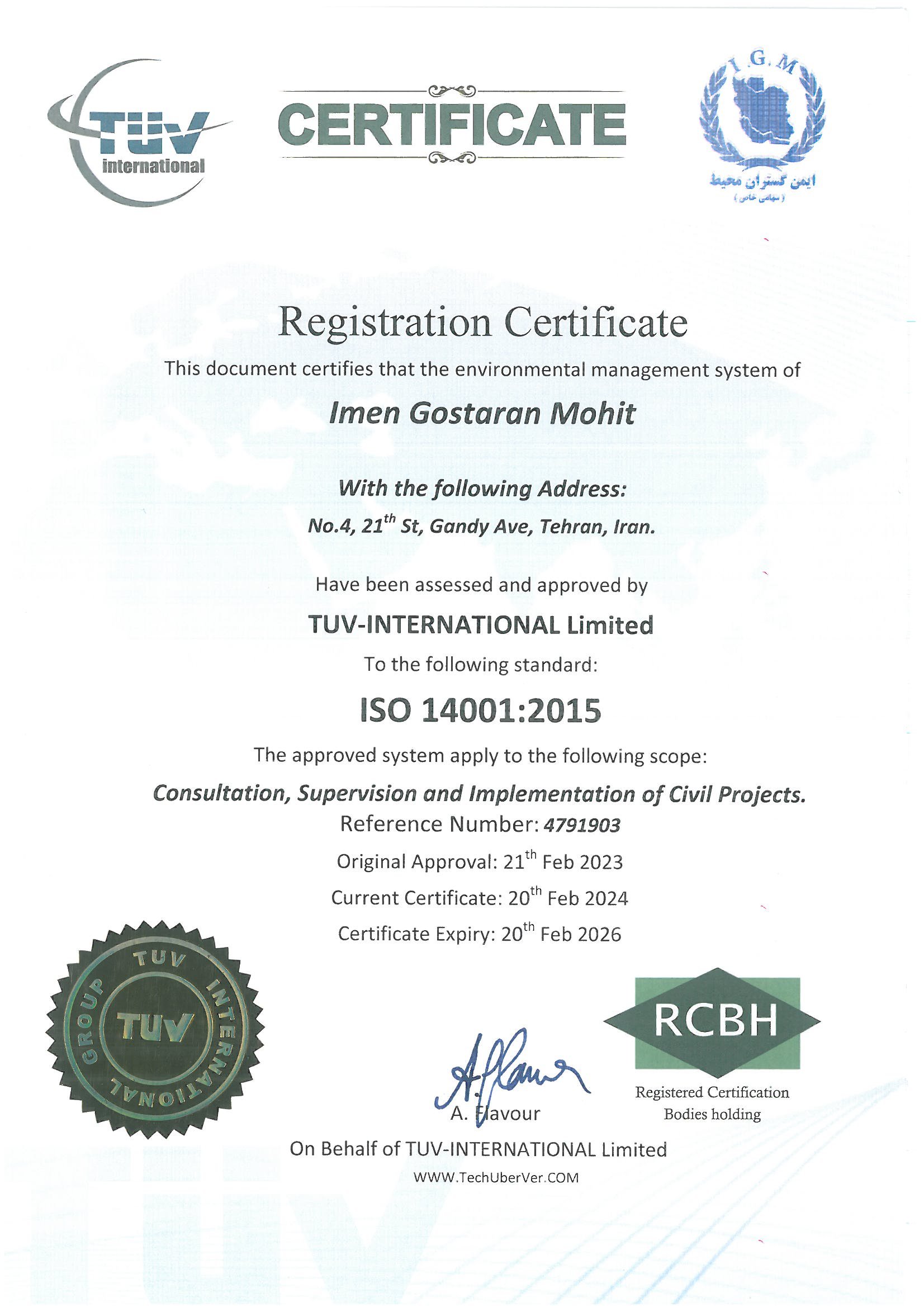 TÜV
international

CERTIFICATE

I.G.M
ایمن گستران محیط
(سهامی خاص)

Registration Certificate

This document certifies that the environmental management system of

Imen Gostaran Mohit

With the following Address:

No.4, 21$^{th}$ St, Gandy Ave, Tehran, Iran.

Have been assessed and approved by

TUV-INTERNATIONAL Limited

To the following standard:

ISO 14001:2015

The approved system apply to the following scope:

Consultation, Supervision and Implementation of Civil Projects.

Reference Number: 4791903

Original Approval: 21$^{th}$ Feb 2023

Current Certificate: 20$^{th}$ Feb 2024

Certificate Expiry: 20$^{th}$ Feb 2026

TUV INTERNATIONAL GROUP
TUV

RCBH
Registered Certification Bodies holding

A. Flavour

On Behalf of TUV-INTERNATIONAL Limited

WWW.TechUberVer.COM